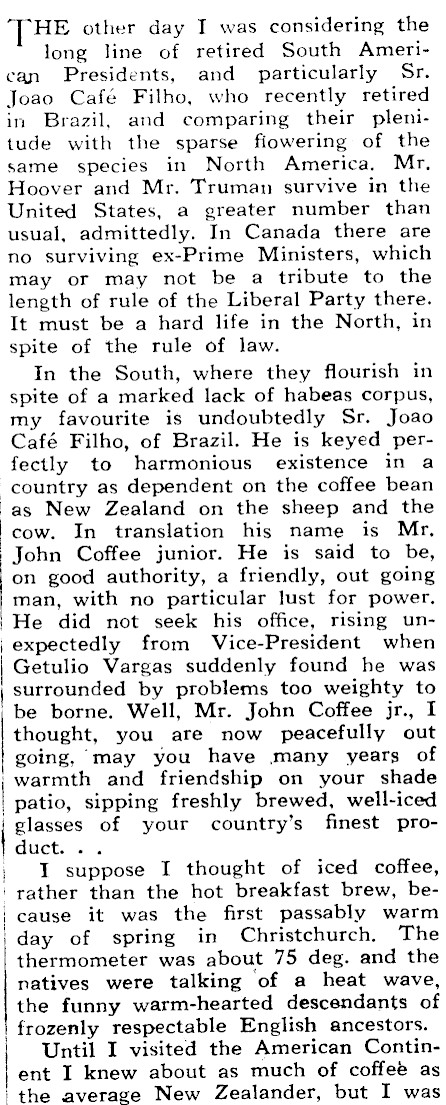 THE other day I was considering the long line of retired South American Presidents, and particularly Sr. Joao Café Filho, who recently retired in Brazil, and comparing their plenitude with the sparse flowering of the same species in North America. Mr. Hoover and Mr. Truman survive in the United States, a greater number than usual, admittedly. In Canada there are no surviving ex-Prime Ministers, which may or may not be a tribute to the length of rule of the Liberal Party there. It must be a hard life in the North, in spite of the rule of law.

In the South, where they flourish in spite of a marked lack of habeas corpus, my favourite is undoubtedly Sr. Joao Café Filho, of Brazil. He is keyed perfectly to harmonious existence in a country as dependent on the coffee bean as New Zealand on the sheep and the cow. In translation his name is Mr. John Coffee junior. He is said to be, on good authority, a friendly, out going man, with no particular lust for power. He did not seek his office, rising unexpectedly from Vice-President when Getulio Vargas suddenly found he was surrounded by problems too weighty to be borne. Well, Mr. John Coffee jr., I thought, you are now peacefully out going, may you have many years of warmth and friendship on your shade patio, sipping freshly brewed, well-iced glasses of your country's finest product. . .

I suppose I thought of iced coffee, rather than the hot breakfast brew, because it was the first passably warm day of spring in Christchurch. The thermometer was about 75 deg. and the natives were talking of a heat wave, the funny warm-hearted descendants of frozenly respectable English ancestors.

Until I visited the American Continent I knew about as much of coffee as the average New Zealander, but I was